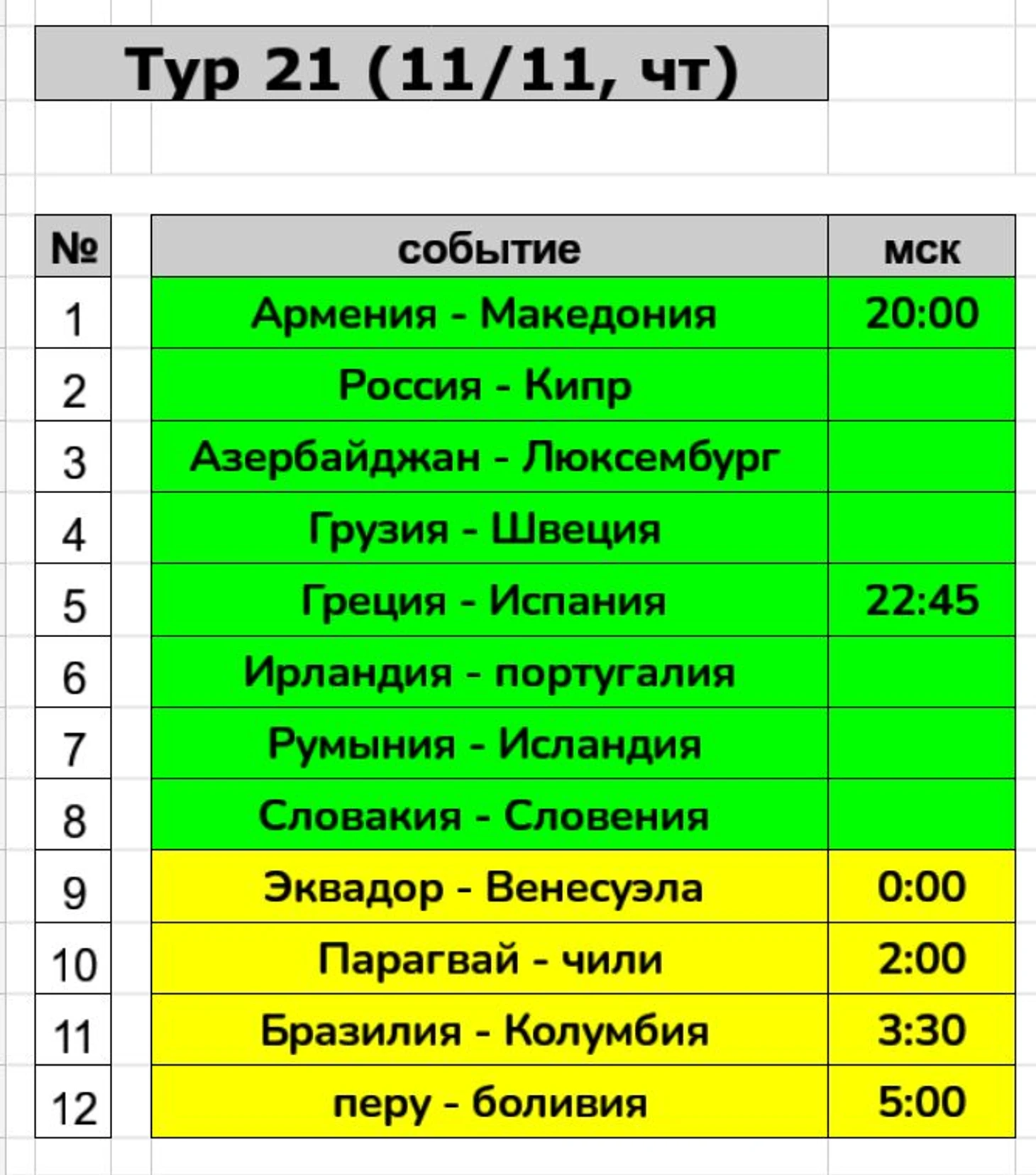 Тур 21 (11/11, чт)

| № | событие | мск |
|---|---|---|
| 1 | Армения - Македония | 20:00 |
| 2 | Россия - Кипр | |
| 3 | Азербайджан - Люксембург | |
| 4 | Грузия - Швеция | |
| 5 | Греция - Испания | 22:45 |
| 6 | Ирландия - португалия | |
| 7 | Румыния - Исландия | |
| 8 | Словакия - Словения | |
| 9 | Эквадор - Венесуэла | 0:00 |
| 10 | Парагвай - чили | 2:00 |
| 11 | Бразилия - Колумбия | 3:30 |
| 12 | перу - боливия | 5:00 |